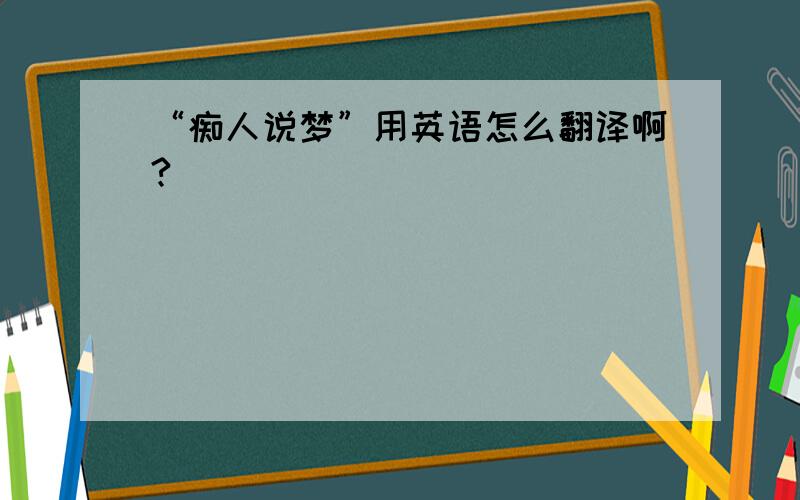 “痴人说梦”用英语怎么翻译啊？